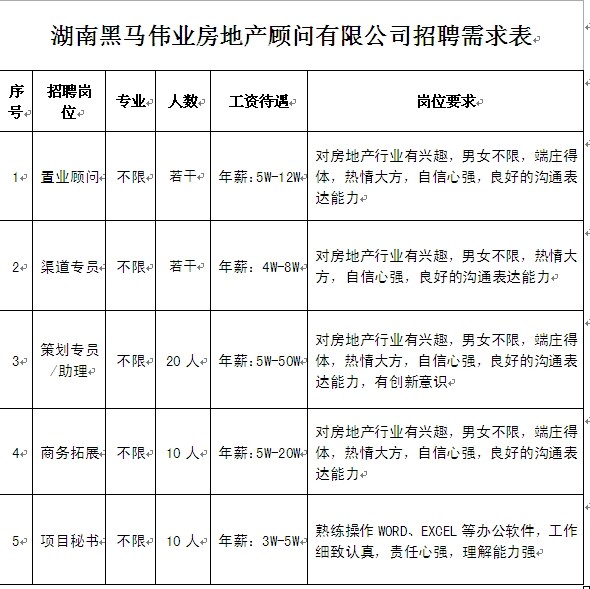 湖南黑马伟业房地产顾问有限公司招聘需求表

| 序号 | 招聘岗位 | 专业 | 人数 | 工资待遇 | 岗位要求 |
|---|---|---|---|---|---|
| 1 | 置业顾问 | 不限 | 若干 | 年薪:5W-12W | 对房地产行业有兴趣，男女不限，端庄得体，热情大方，自信心强，良好的沟通表达能力 |
| 2 | 渠道专员 | 不限 | 若干 | 年薪：4W-8W | 对房地产行业有兴趣，男女不限，热情大方，自信心强，良好的沟通表达能力 |
| 3 | 策划专员/助理 | 不限 | 20 人 | 年薪:5W-50W | 对房地产行业有兴趣，男女不限，端庄得体，热情大方，自信心强，良好的沟通表达能力，有创新意识 |
| 4 | 商务拓展 | 不限 | 10 人 | 年薪:5W-20W | 对房地产行业有兴趣，男女不限，端庄得体，热情大方，自信心强，良好的沟通表达能力 |
| 5 | 项目秘书 | 不限 | 10 人 | 年薪：3W-5W | 熟练操作 WORD、EXCEL 等办公软件，工作细致认真，责任心强，理解能力强 |